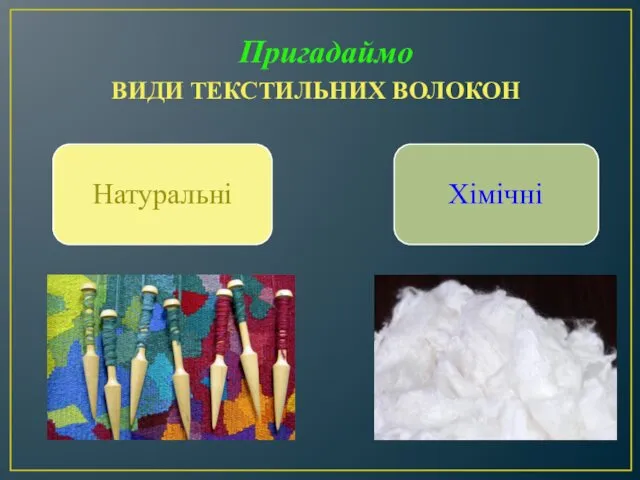 Пригадаймо
ВИДИ ТЕКСТИЛЬНИХ ВОЛОКОН

Натуральні

Хімічні